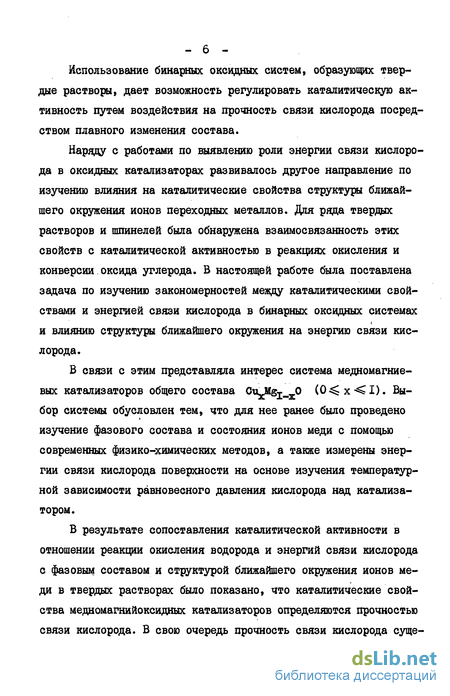 - 6 -

Использование бинарных оксидных систем, образующих твердые растворы, дает возможность регулировать каталитическую активность путем воздействия на прочность связи кислорода посредством плавного изменения состава.

Наряду с работами по выявлению роли энергии связи кислорода в оксидных катализаторах развивалось другое направление по изучению влияния на каталитические свойства структуры ближайшего окружения ионов переходных металлов. Для ряда твердых растворов и шпинелей была обнаружена взаимосвязанность этих свойств с каталитической активностью в реакциях окисления и конверсии оксида углерода. В настоящей работе была поставлена задача по изучению закономерностей между каталитическими свойствами и энергией связи кислорода в бинарных оксидных системах и влиянию структуры ближайшего окружения на энергию связи кислорода.

В связи с этим представляла интерес система медномагниевых катализаторов общего состава $Cu_xMg_{I-x}O$ $(0 \leqslant x \leqslant I)$. Выбор системы обусловлен тем, что для нее ранее было проведено изучение фазового состава и состояния ионов меди с помощью современных физико-химических методов, а также измерены энергии связи кислорода поверхности на основе изучения температурной зависимости равновесного давления кислорода над катализатором.

В результате сопоставления каталитической активности в отношении реакции окисления водорода и энергий связи кислорода с фазовым составом и структурой ближайшего окружения ионов меди в твердых растворах было показано, что каталитические свойства медномагнийоксидных катализаторов определяются прочностью связи кислорода. В свою очередь прочность связи кислорода суще-

dsLib.net
библиотека диссертаций